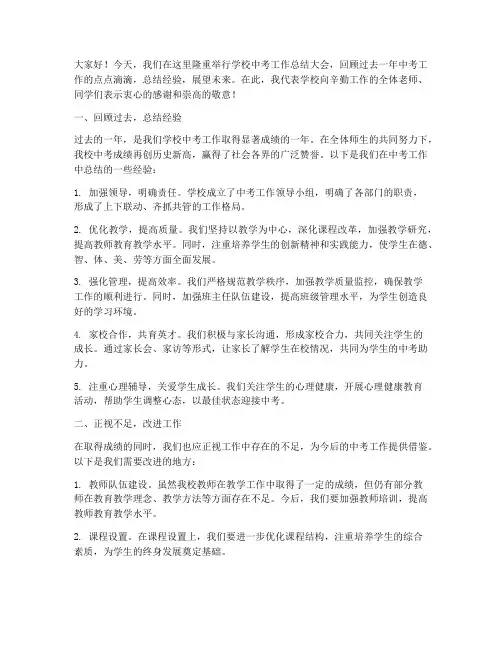 大家好！今天，我们在这里隆重举行学校中考工作总结大会，回顾过去一年中考工作的点点滴滴，总结经验，展望未来。在此，我代表学校向辛勤工作的全体老师、同学们表示衷心的感谢和崇高的敬意！

一、回顾过去，总结经验

过去的一年，是我们学校中考工作取得显著成绩的一年。在全体师生的共同努力下，我校中考成绩再创历史新高，赢得了社会各界的广泛赞誉。以下是我们在中考工作中总结的一些经验：

1. 加强领导，明确责任。学校成立了中考工作领导小组，明确了各部门的职责，形成了上下联动、齐抓共管的工作格局。

2. 优化教学，提高质量。我们坚持以教学为中心，深化课程改革，加强教学研究，提高教师教育教学水平。同时，注重培养学生的创新精神和实践能力，使学生在德、智、体、美、劳等方面全面发展。

3. 强化管理，提高效率。我们严格规范教学秩序，加强教学质量监控，确保教学工作的顺利进行。同时，加强班主任队伍建设，提高班级管理水平，为学生创造良好的学习环境。

4. 家校合作，共育英才。我们积极与家长沟通，形成家校合力，共同关注学生的成长。通过家长会、家访等形式，让家长了解学生在校情况，共同为学生的中考助力。

5. 注重心理辅导，关爱学生成长。我们关注学生的心理健康，开展心理健康教育活动，帮助学生调整心态，以最佳状态迎接中考。

二、正视不足，改进工作

在取得成绩的同时，我们也应正视工作中存在的不足，为今后的中考工作提供借鉴。以下是我们需要改进的地方：

1. 教师队伍建设。虽然我校教师在教学工作中取得了一定的成绩，但仍有部分教师在教育教学理念、教学方法等方面存在不足。今后，我们要加强教师培训，提高教师教育教学水平。

2. 课程设置。在课程设置上，我们要进一步优化课程结构，注重培养学生的综合素质，为学生的终身发展奠定基础。